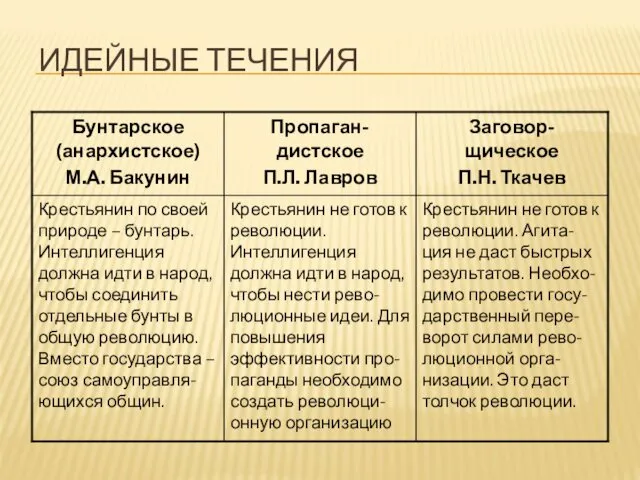 ИДЕЙНЫЕ ТЕЧЕНИЯ

| Бунтарское (анархистское) М.А. Бакунин | Пропагандистское П.Л. Лавров | Заговорщическое П.Н. Ткачев |
|---|---|---|
| Крестьянин по своей природе – бунтарь. Интеллигенция должна идти в народ, чтобы соединить отдельные бунты в общую революцию. Вместо государства – союз самоуправляющихся общин. | Крестьянин не готов к революции. Интеллигенция должна идти в народ, чтобы нести революционные идеи. Для повышения эффективности пропаганды необходимо создать революционную организацию | Крестьянин не готов к революции. Агитация не даст быстрых результатов. Необходимо провести государственный переворот силами революционной организации. Это даст толчок революции. |